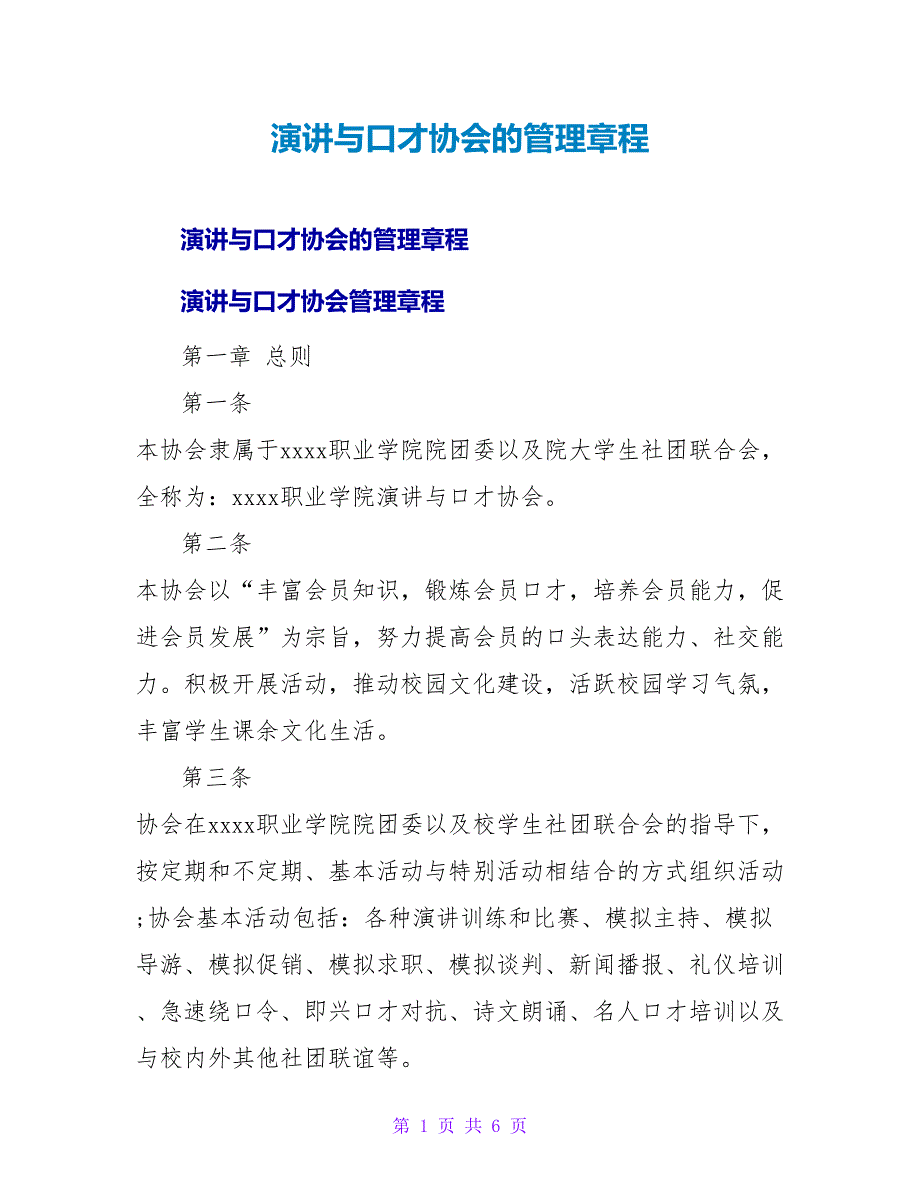 演讲与口才协会的管理章程

演讲与口才协会的管理章程

演讲与口才协会管理章程

第一章 总则

第一条

本协会隶属于xxxx职业学院院团委以及院大学生社团联合会，全称为：xxxx职业学院演讲与口才协会。

第二条

本协会以“丰富会员知识，锻炼会员口才，培养会员能力，促进会员发展”为宗旨，努力提高会员的口头表达能力、社交能力。积极开展活动，推动校园文化建设，活跃校园学习气氛，丰富学生课余文化生活。

第三条

协会在xxxx职业学院院团委以及校学生社团联合会的指导下，按定期和不定期、基本活动与特别活动相结合的方式组织活动;协会基本活动包括：各种演讲训练和比赛、模拟主持、模拟导游、模拟促销、模拟求职、模拟谈判、新闻播报、礼仪培训、急速绕口令、即兴口才对抗、诗文朗诵、名人口才培训以及与校内外其他社团联谊等。

第 1 页 共 6 页